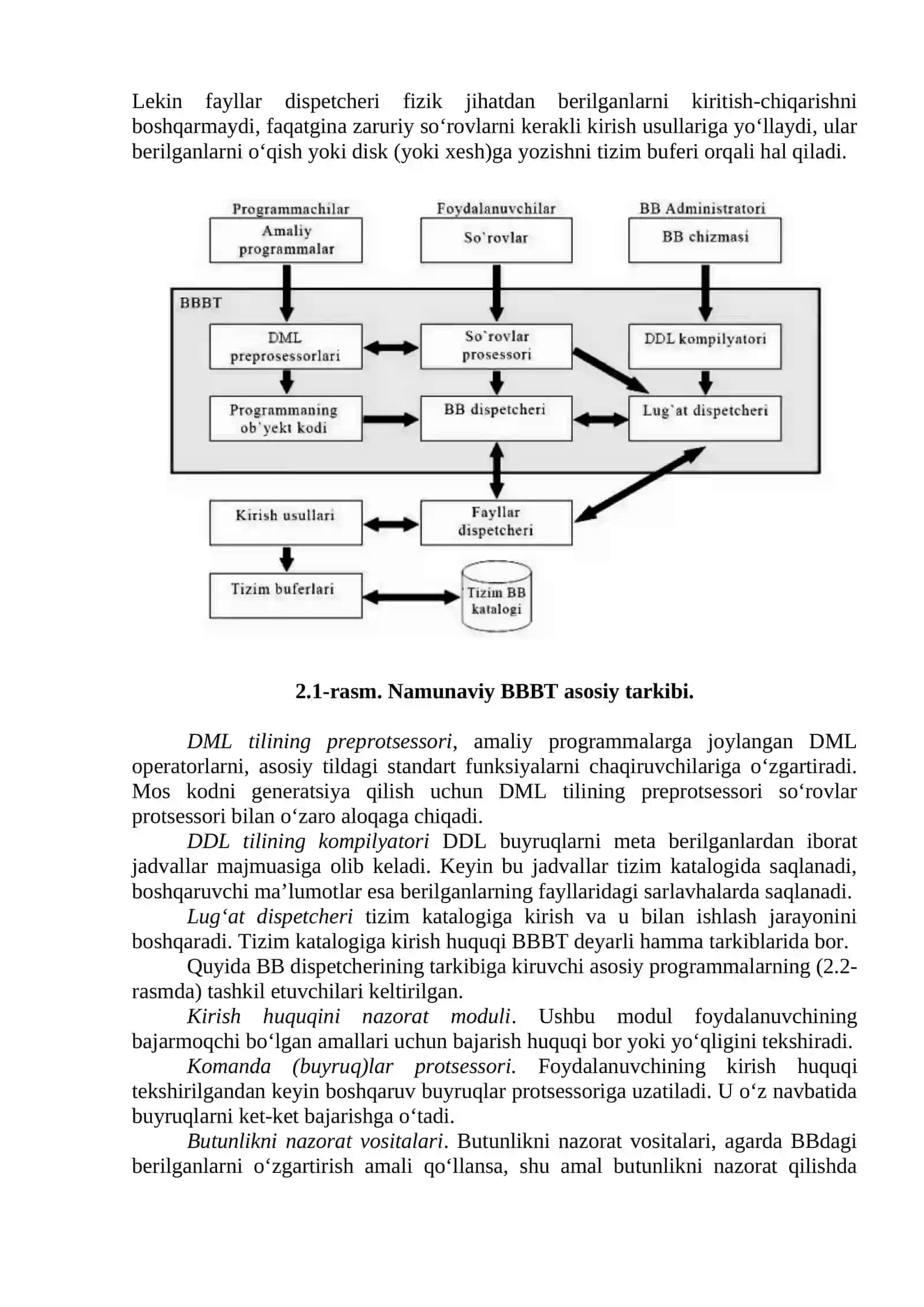 Lekin fayllar dispetcheri fizik jihatdan berilganlarni kiritish-chiqarishni boshqarmaydi, faqatgina zaruriy so‘rovlarni kerakli kirish usullariga yo‘llaydi, ular berilganlarni o‘qish yoki disk (yoki xesh)ga yozishni tizim buferi orqali hal qiladi.

Programmachilar
Amaliy programmalar
Foydalanuvchilar
So`rovlar
BB Administratori
BB chizmasi
BBBT
DML preprosessorlari
So`rovlar prosessori
DDL kompilyatori
Programmaning ob`yekt kodi
BB dispetcheri
Lug`at dispetcheri
Kirish usullari
Fayllar dispetcheri
Tizim buferlari
Tizim BB katalogi

2.1-rasm. Namunaviy BBBT asosiy tarkibi.

DML tilining preprotsessori, amaliy programmalarga joylangan DML operatorlarni, asosiy tildagi standart funksiyalarni chaqiruvchilariga o‘zgartiradi. Mos kodni generatsiya qilish uchun DML tilining preprotsessori so‘rovlar protsessori bilan o‘zaro aloqaga chiqadi.

DDL tilining kompilyatori DDL buyruqlarni meta berilganlardan iborat jadvallar majmuasiga olib keladi. Keyin bu jadvallar tizim katalogida saqlanadi, boshqaruvchi ma’lumotlar esa berilganlarning fayllaridagi sarlavhalarda saqlanadi.

Lug‘at dispetcheri tizim katalogiga kirish va u bilan ishlash jarayonini boshqaradi. Tizim katalogiga kirish huquqi BBBT deyarli hamma tarkiblarida bor.

Quyida BB dispetcherining tarkibiga kiruvchi asosiy programmalarning (2.2-rasmda) tashkil etuvchilari keltirilgan.

Kirish huquqini nazorat moduli. Ushbu modul foydalanuvchining bajarmoqchi bo‘lgan amallari uchun bajarish huquqi bor yoki yo‘qligini tekshiradi.

Komanda (buyruq)lar protsessori. Foydalanuvchining kirish huquqi tekshirilgandan keyin boshqaruv buyruqlar protsessoriga uzatiladi. U o‘z navbatida buyruqlarni ket-ket bajarishga o‘tadi.

Butunlikni nazorat vositalari. Butunlikni nazorat vositalari, agarda BBdagi berilganlarni o‘zgartirish amali qo‘llansa, shu amal butunlikni nazorat qilishda